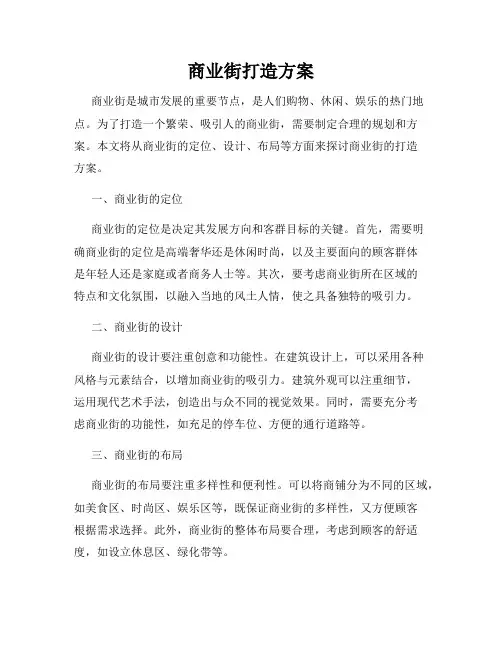 商业街打造方案

商业街是城市发展的重要节点，是人们购物、休闲、娱乐的热门地点。为了打造一个繁荣、吸引人的商业街，需要制定合理的规划和方案。本文将从商业街的定位、设计、布局等方面来探讨商业街的打造方案。

一、商业街的定位

商业街的定位是决定其发展方向和客群目标的关键。首先，需要明确商业街的定位是高端奢华还是休闲时尚，以及主要面向的顾客群体是年轻人还是家庭或者商务人士等。其次，要考虑商业街所在区域的特点和文化氛围，以融入当地的风土人情，使之具备独特的吸引力。

二、商业街的设计

商业街的设计要注重创意和功能性。在建筑设计上，可以采用各种风格与元素结合，以增加商业街的吸引力。建筑外观可以注重细节，运用现代艺术手法，创造出与众不同的视觉效果。同时，需要充分考虑商业街的功能性，如充足的停车位、方便的通行道路等。

三、商业街的布局

商业街的布局要注重多样性和便利性。可以将商铺分为不同的区域，如美食区、时尚区、娱乐区等，既保证商业街的多样性，又方便顾客根据需求选择。此外，商业街的整体布局要合理，考虑到顾客的舒适度，如设立休息区、绿化带等。